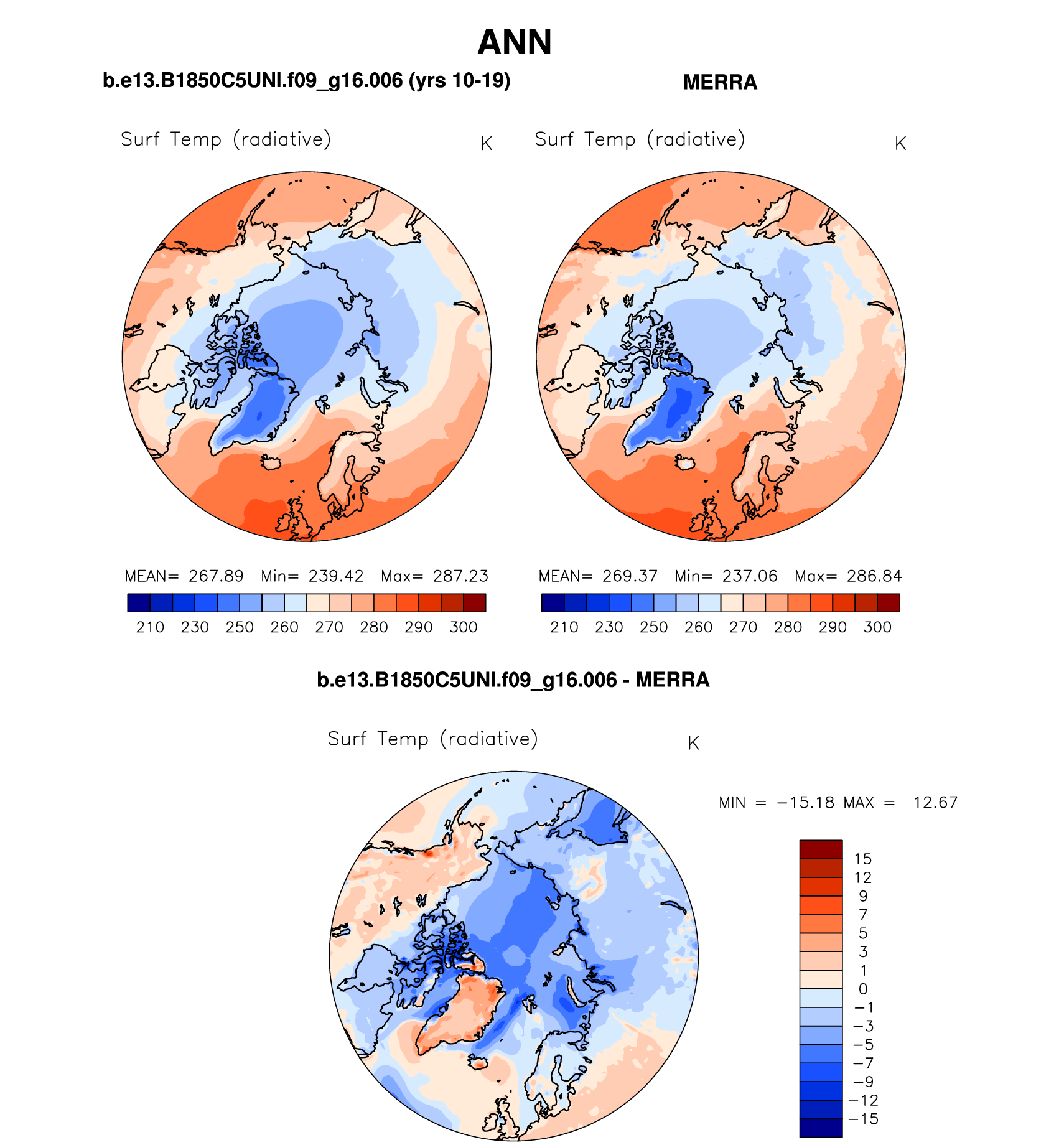 ANN

b.e13.B1850C5UNI.f09_g16.006 (yrs 10-19)

Surf Temp (radiative) K

MEAN= 267.89 Min= 239.42 Max= 287.23

210 230 250 260 270 280 290 300

MERRA

Surf Temp (radiative) K

MEAN= 269.37 Min= 237.06 Max= 286.84

210 230 250 260 270 280 290 300

b.e13.B1850C5UNI.f09_g16.006 - MERRA

Surf Temp (radiative) K

MIN = −15.18 MAX = 12.67

15
12
9
7
5
3
1
0
−1
−3
−5
−7
−9
−12
−15